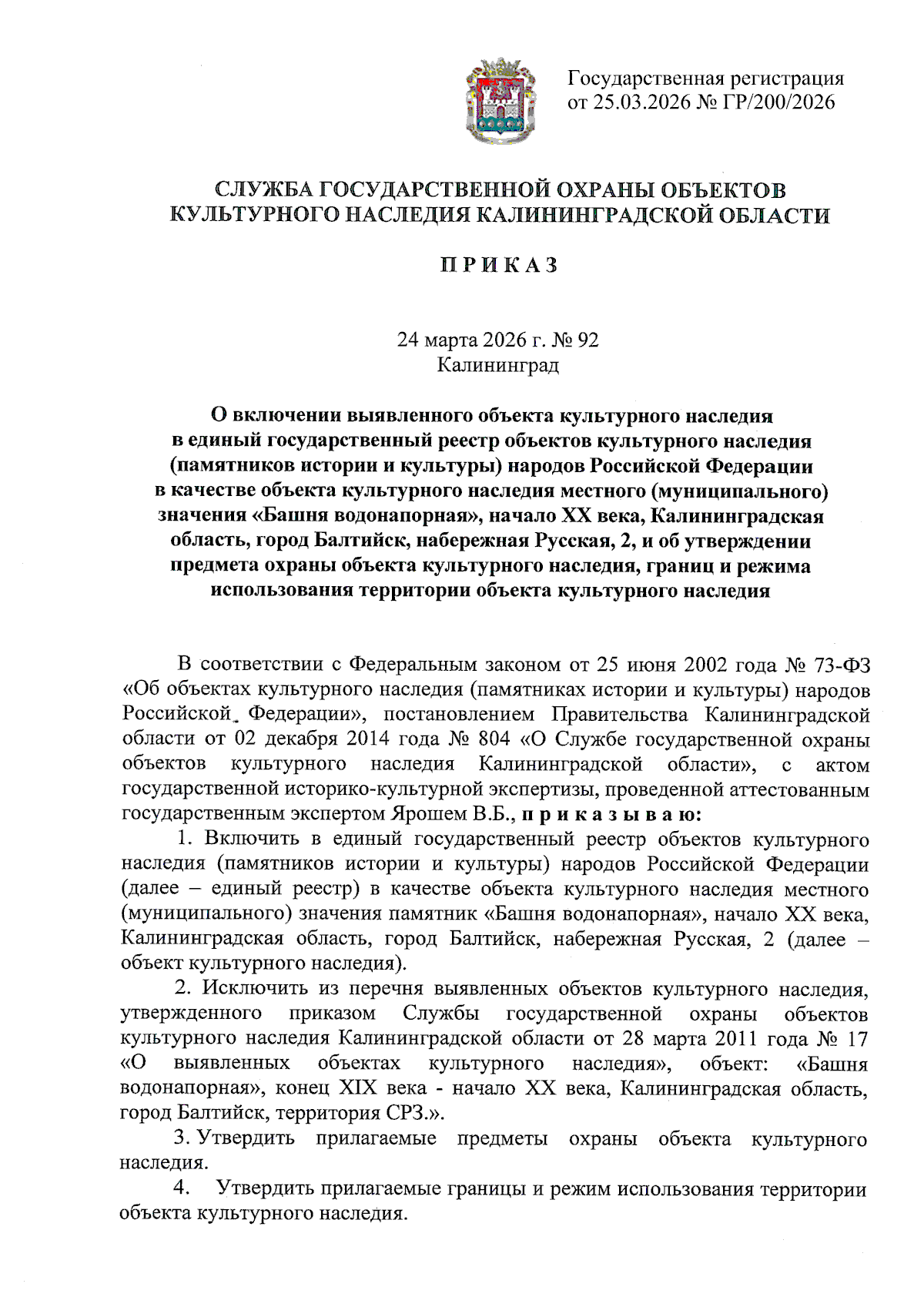 Государственная регистрация от 25.03.2026 № ГР/200/2026

СЛУЖБА ГОСУДАРСТВЕННОЙ ОХРАНЫ ОБЪЕКТОВ КУЛЬТУРНОГО НАСЛЕДИЯ КАЛИНИНГРАДСКОЙ ОБЛАСТИ

П Р И К А З

24 марта 2026 г. № 92
Калининград

О включении выявленного объекта культурного наследия в единый государственный реестр объектов культурного наследия (памятников истории и культуры) народов Российской Федерации в качестве объекта культурного наследия местного (муниципального) значения «Башня водонапорная», начало XX века, Калининградская область, город Балтийск, набережная Русская, 2, и об утверждении предмета охраны объекта культурного наследия, границ и режима использования территории объекта культурного наследия

В соответствии с Федеральным законом от 25 июня 2002 года № 73-ФЗ «Об объектах культурного наследия (памятниках истории и культуры) народов Российской Федерации», постановлением Правительства Калининградской области от 02 декабря 2014 года № 804 «О Службе государственной охраны объектов культурного наследия Калининградской области», с актом государственной историко-культурной экспертизы, проведенной аттестованным государственным экспертом Ярошем В.Б., п р и к а з ы в а ю:

1. Включить в единый государственный реестр объектов культурного наследия (памятников истории и культуры) народов Российской Федерации (далее – единый реестр) в качестве объекта культурного наследия местного (муниципального) значения памятник «Башня водонапорная», начало XX века, Калининградская область, город Балтийск, набережная Русская, 2 (далее – объект культурного наследия).

2. Исключить из перечня выявленных объектов культурного наследия, утвержденного приказом Службы государственной охраны объектов культурного наследия Калининградской области от 28 марта 2011 года № 17 «О выявленных объектах культурного наследия», объект: «Башня водонапорная», конец XIX века - начало XX века, Калининградская область, город Балтийск, территория СРЗ.».

3. Утвердить прилагаемые предметы охраны объекта культурного наследия.

4. Утвердить прилагаемые границы и режим использования территории объекта культурного наследия.